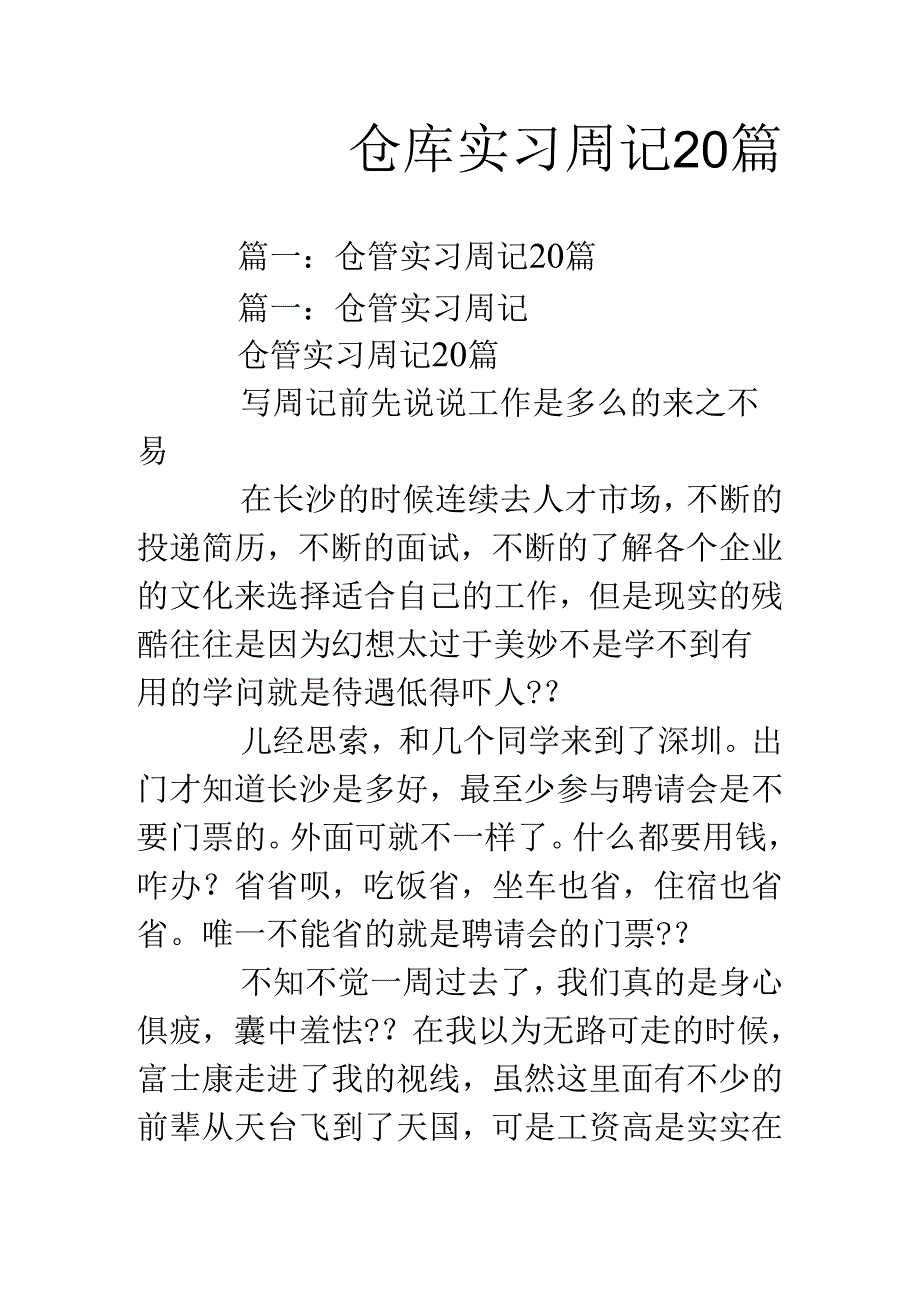 仓库实习周记20篇

篇一：仓管实习周记20篇

篇一：仓管实习周记

仓管实习周记20篇

写周记前先说说工作是多么的来之不易

在长沙的时候连续去人才市场，不断的投递简历，不断的面试，不断的了解各个企业的文化来选择适合自己的工作，但是现实的残酷往往是因为幻想太过于美妙不是学不到有用的学问就是待遇低得吓人??

儿经思索，和几个同学来到了深圳。出门才知道长沙是多好，最至少参与聘请会是不要门票的。外面可就不一样了。什么都要用钱，咋办？省省呗，吃饭省，坐车也省，住宿也省省。唯一不能省的就是聘请会的门票??

不知不觉一周过去了，我们真的是身心俱疲，囊中羞怯?? 在我以为无路可走的时候，富士康走进了我的视线，虽然这里面有不少的前辈从天台飞到了天国，可是工资高是实实在